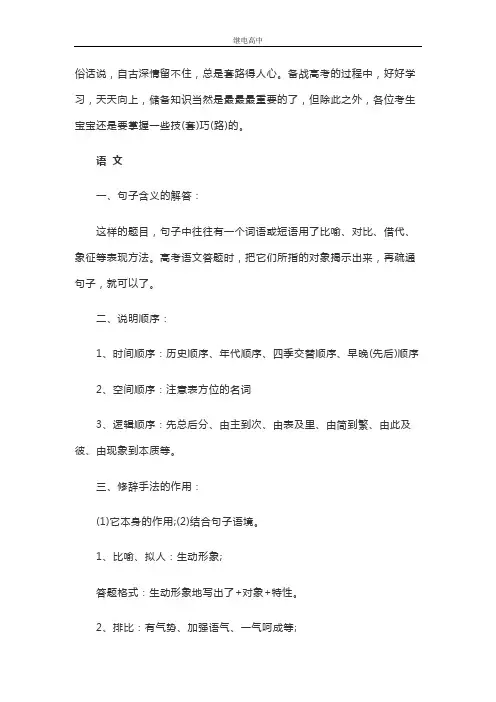 继电高中

俗话说，自古深情留不住，总是套路得人心。备战高考的过程中，好好学习，天天向上，储备知识当然是最最最重要的了，但除此之外，各位考生宝宝还是要掌握一些技(套)巧(路)的。

语 文

一、句子含义的解答：

这样的题目，句子中往往有一个词语或短语用了比喻、对比、借代、象征等表现方法。高考语文答题时，把它们所指的对象揭示出来，再疏通句子，就可以了。

二、说明顺序：

1、时间顺序：历史顺序、年代顺序、四季交替顺序、早晚(先后)顺序

2、空间顺序：注意表方位的名词

3、逻辑顺序：先总后分、由主到次、由表及里、由简到繁、由此及彼、由现象到本质等。

三、修辞手法的作用：

(1)它本身的作用;(2)结合句子语境。

1、比喻、拟人：生动形象;

答题格式：生动形象地写出了+对象+特性。

2、排比：有气势、加强语气、一气呵成等;